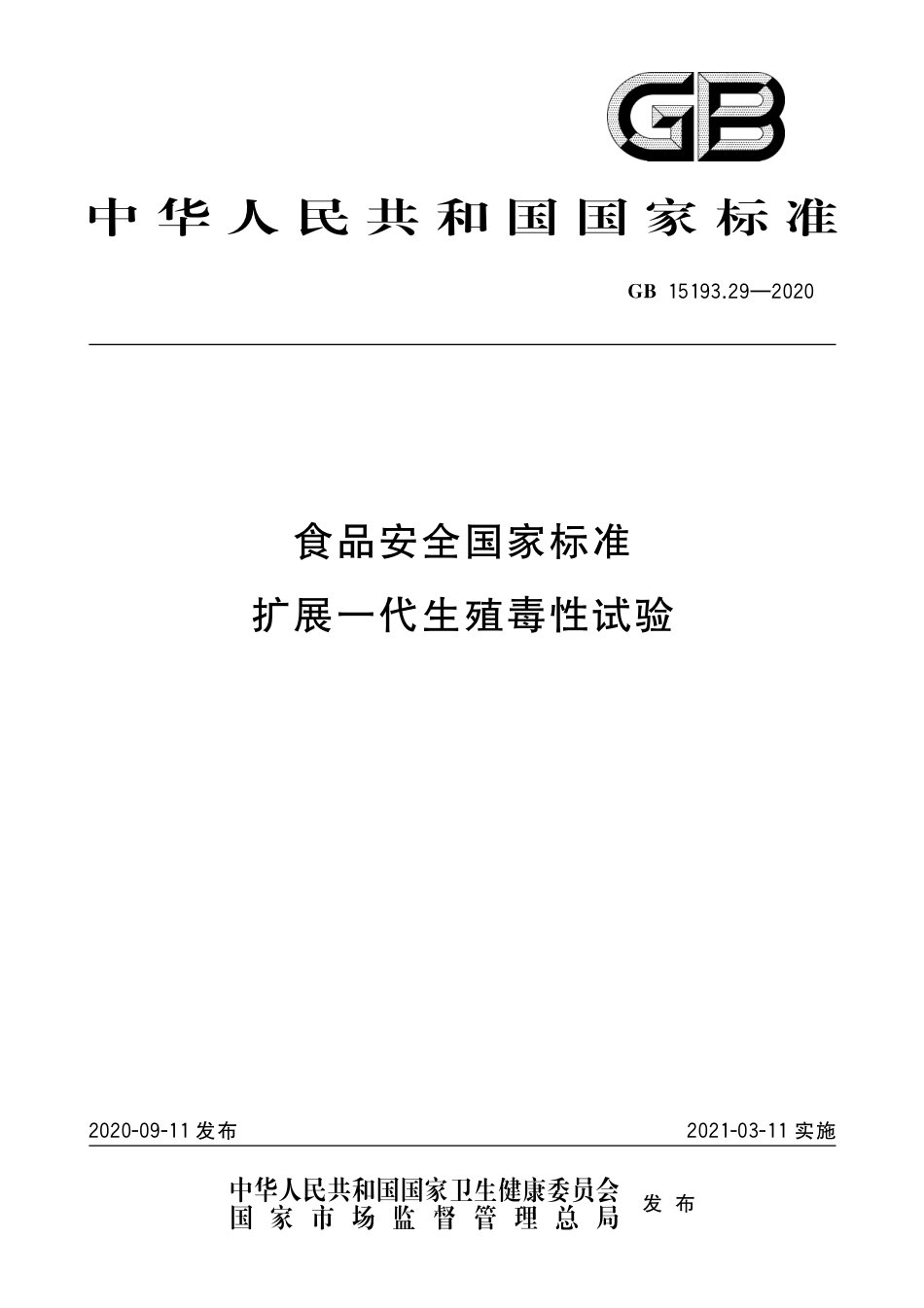 GB

中华人民共和国国家标准

GB 15193.29—2020

食品安全国家标准
扩展一代生殖毒性试验

2020-09-11 发布

2021-03-11 实施

中华人民共和国国家卫生健康委员会
国家市场监督管理总局
发布